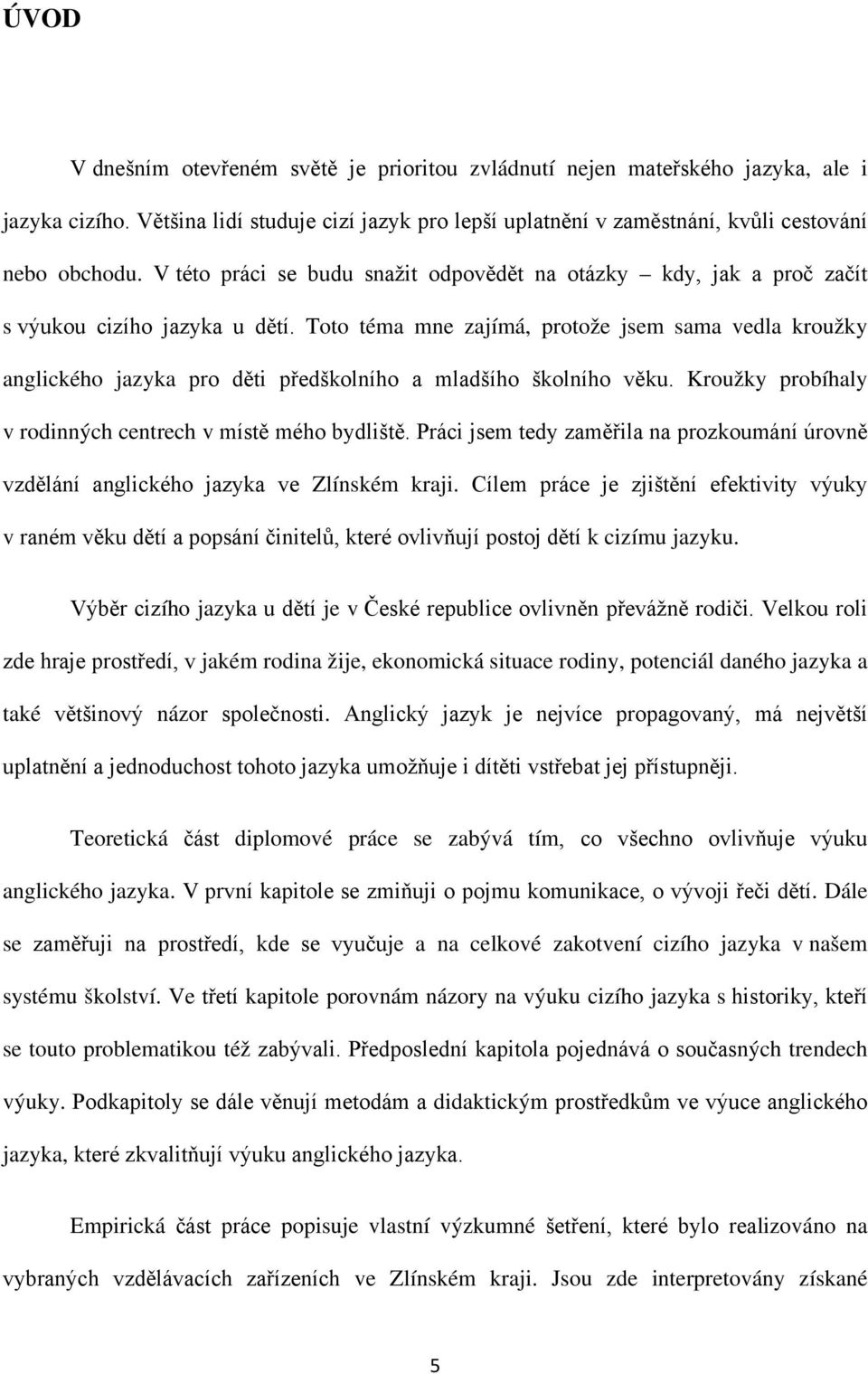 ÚVOD

V dnešním otevřeném světě je prioritou zvládnutí nejen mateřského jazyka, ale i jazyka cizího. Většina lidí studuje cizí jazyk pro lepší uplatnění v zaměstnání, kvůli cestování nebo obchodu. V této práci se budu snažit odpovědět na otázky – kdy, jak a proč začít s výukou cizího jazyka u dětí. Toto téma mne zajímá, protože jsem sama vedla kroužky anglického jazyka pro děti předškolního a mladšího školního věku. Kroužky probíhaly v rodinných centrech v místě mého bydliště. Práci jsem tedy zaměřila na prozkoumání úrovně vzdělání anglického jazyka ve Zlínském kraji. Cílem práce je zjištění efektivity výuky v raném věku dětí a popsání činitelů, které ovlivňují postoj dětí k cizímu jazyku.

Výběr cizího jazyka u dětí je v České republice ovlivněn převážně rodiči. Velkou roli zde hraje prostředí, v jakém rodina žije, ekonomická situace rodiny, potenciál daného jazyka a také většinový názor společnosti. Anglický jazyk je nejvíce propagovaný, má největší uplatnění a jednoduchost tohoto jazyka umožňuje i dítěti vstřebat jej přístupněji.

Teoretická část diplomové práce se zabývá tím, co všechno ovlivňuje výuku anglického jazyka. V první kapitole se zmiňuji o pojmu komunikace, o vývoji řeči dětí. Dále se zaměřuji na prostředí, kde se vyučuje a na celkové zakotvení cizího jazyka v našem systému školství. Ve třetí kapitole porovnám názory na výuku cizího jazyka s historiky, kteří se touto problematikou též zabývali. Předposlední kapitola pojednává o současných trendech výuky. Podkapitoly se dále věnují metodám a didaktickým prostředkům ve výuce anglického jazyka, které zkvalitňují výuku anglického jazyka.

Empirická část práce popisuje vlastní výzkumné šetření, které bylo realizováno na vybraných vzdělávacích zařízeních ve Zlínském kraji. Jsou zde interpretovány získané

5